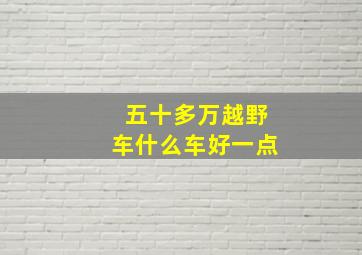 五十多万越野车什么车好一点